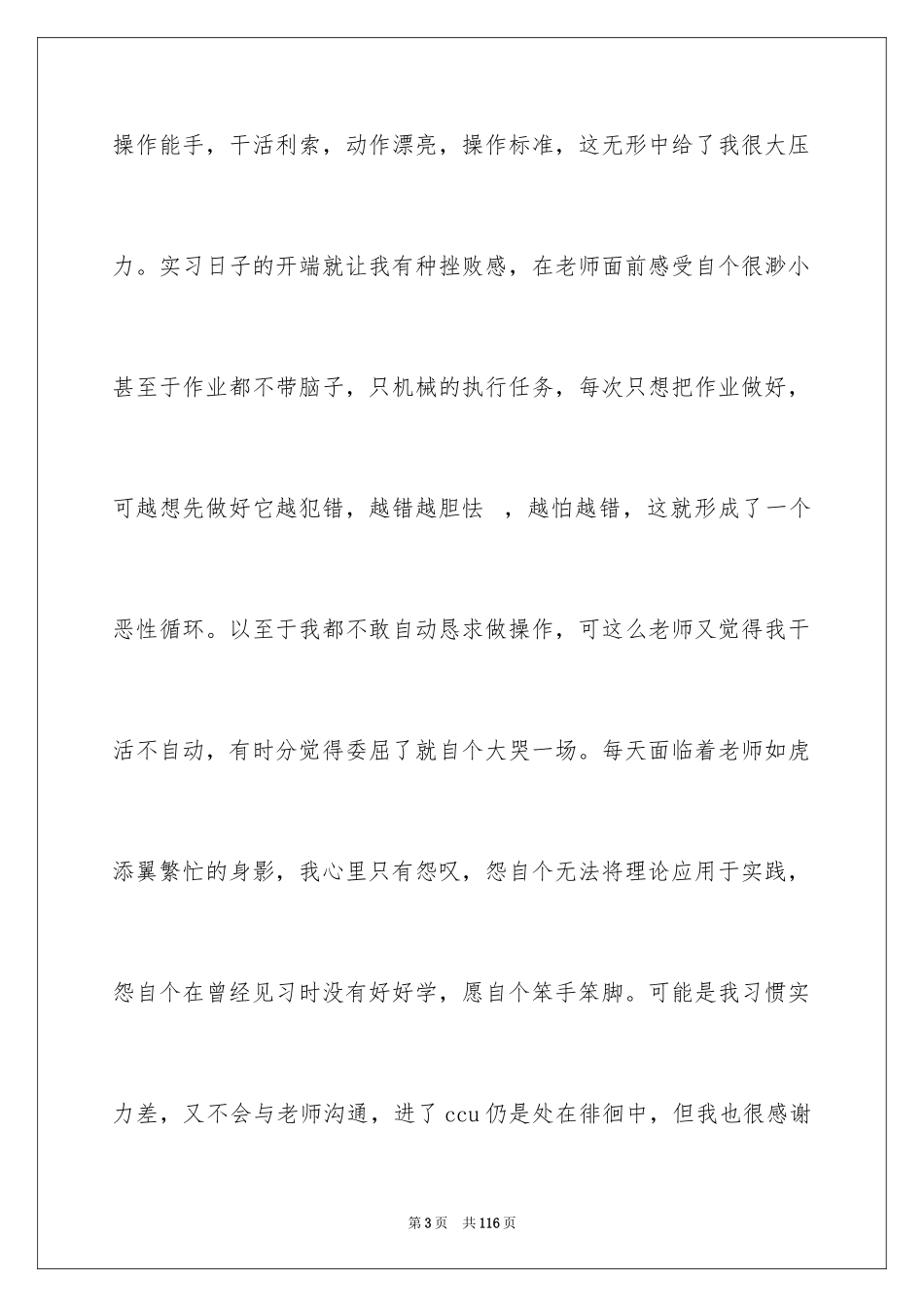 操作能手，干活利索，动作漂亮，操作标准，这无形中给了我很大压力。实习日子的开端就让我有种挫败感，在老师面前感受自个很渺小甚至于作业都不带脑子，只机械的执行任务，每次只想把作业做好，可越想先做好它越犯错，越错越胆怯 ，越怕越错，这就形成了一个恶性循环。以至于我都不敢自动恳求做操作，可这么老师又觉得我干活不自动，有时分觉得委屈了就自个大哭一场。每天面临着老师如虎添翼繁忙的身影，我心里只有怨叹，怨自个无法将理论应用于实践，怨自个在曾经见习时没有好好学，愿自个笨手笨脚。可能是我习惯实力差，又不会与老师沟通，进了 ccu 仍是处在徘徊中，但我也很感谢

第 3 页 共 116 页